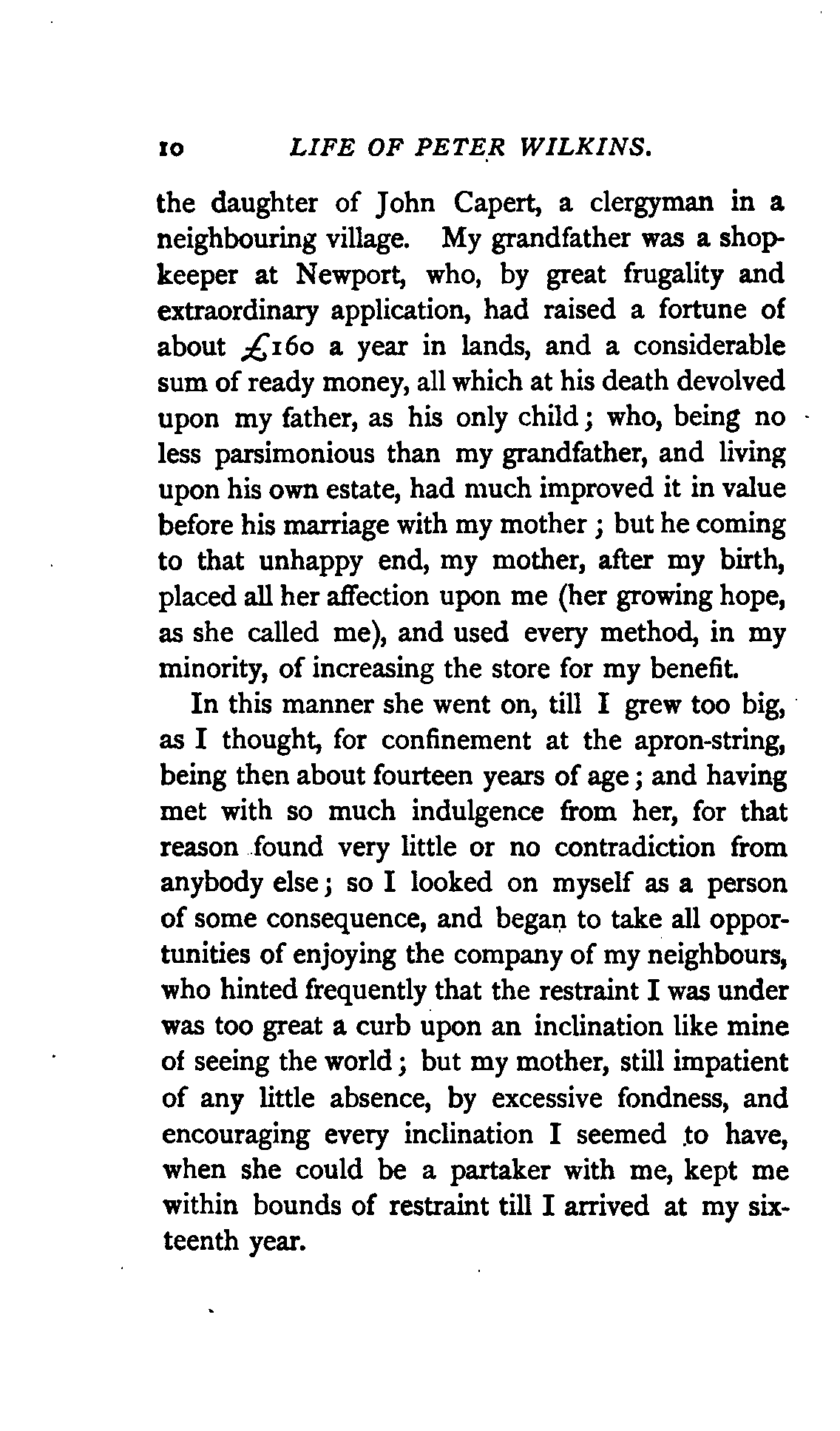 10 LIFE OF PETER WILKINS.

the daughter of John Capert, a clergyman in a neighbouring village. My grandfather was a shopkeeper at Newport, who, by great frugality and extraordinary application, had raised a fortune of about £160 a year in lands, and a considerable sum of ready money, all which at his death devolved upon my father, as his only child; who, being no less parsimonious than my grandfather, and living upon his own estate, had much improved it in value before his marriage with my mother; but he coming to that unhappy end, my mother, after my birth, placed all her affection upon me (her growing hope, as she called me), and used every method, in my minority, of increasing the store for my benefit.

In this manner she went on, till I grew too big, as I thought, for confinement at the apron-string, being then about fourteen years of age; and having met with so much indulgence from her, for that reason found very little or no contradiction from anybody else; so I looked on myself as a person of some consequence, and began to take all opportunities of enjoying the company of my neighbours, who hinted frequently that the restraint I was under was too great a curb upon an inclination like mine of seeing the world; but my mother, still impatient of any little absence, by excessive fondness, and encouraging every inclination I seemed to have, when she could be a partaker with me, kept me within bounds of restraint till I arrived at my sixteenth year.